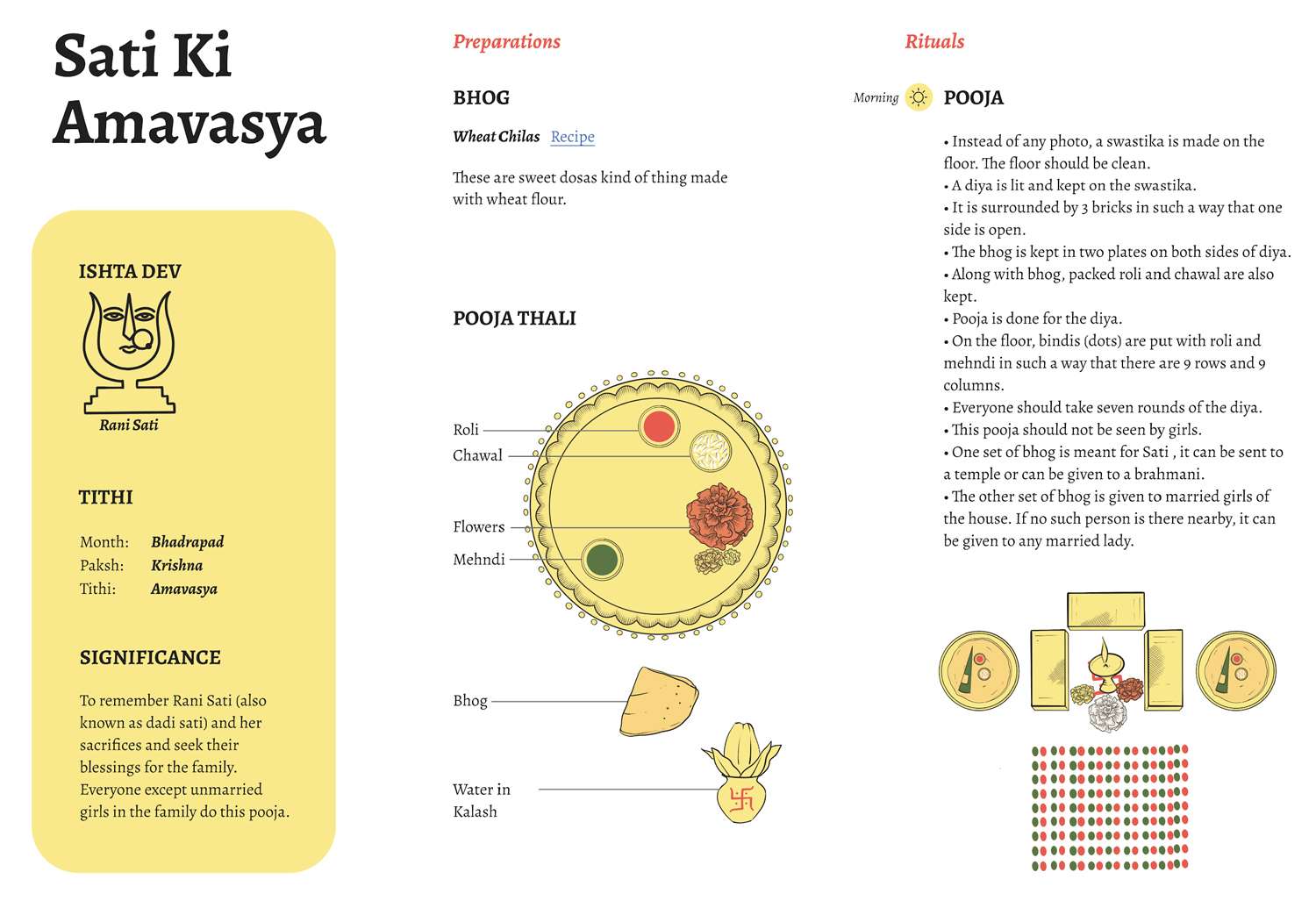 Sati Ki Amavasya

ISHTA DEV

Rani Sati

TITHI

Month: Bhadrapad
Paksh: Krishna
Tithi: Amavasya

SIGNIFICANCE

To remember Rani Sati (also known as dadi sati) and her sacrifices and seek their blessings for the family. Everyone except unmarried girls in the family do this pooja.

Preparations

BHOG

Wheat Chilas Recipe

These are sweet dosas kind of thing made with wheat flour.

POOJA THALI

Roli
Chawal
Flowers
Mehndi

Bhog

Water in Kalash

Rituals

Morning

POOJA

• Instead of any photo, a swastika is made on the floor. The floor should be clean.
• A diya is lit and kept on the swastika.
• It is surrounded by 3 bricks in such a way that one side is open.
• The bhog is kept in two plates on both sides of diya.
• Along with bhog, packed roli and chawal are also kept.
• Pooja is done for the diya.
• On the floor, bindis (dots) are put with roli and mehndi in such a way that there are 9 rows and 9 columns.
• Everyone should take seven rounds of the diya.
• This pooja should not be seen by girls.
• One set of bhog is meant for Sati , it can be sent to a temple or can be given to a brahmani.
• The other set of bhog is given to married girls of the house. If no such person is there nearby, it can be given to any married lady.